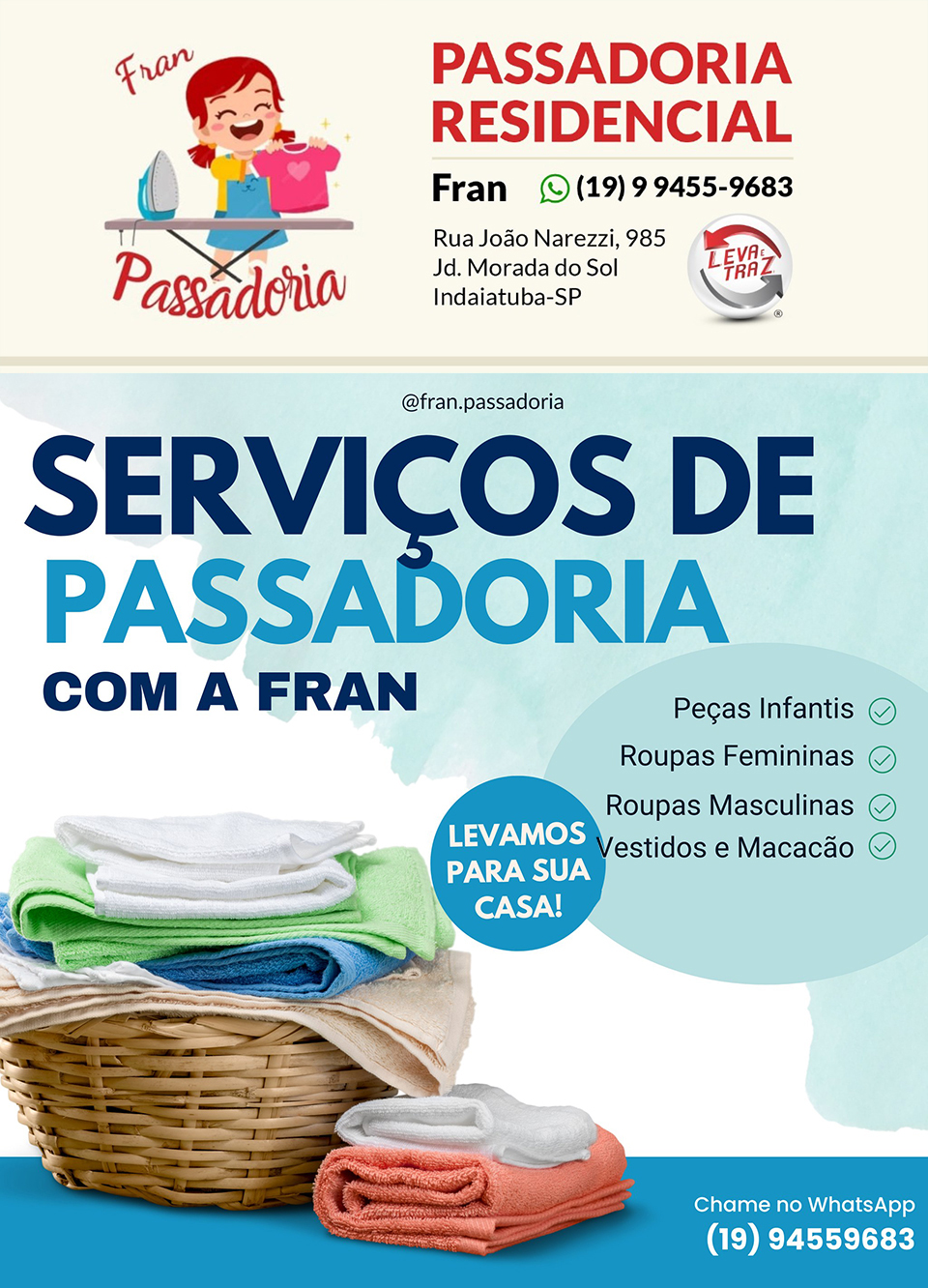 Fran
Passadoria

PASSADORIA
RESIDENCIAL

Fran (19) 9 9455-9683

Rua João Narezzi, 985
Jd. Morada do Sol
Indaiatuba-SP

LEVA E TRAZ

@fran.passadoria

SERVIÇOS DE
PASSADORIA
COM A FRAN

Peças Infantis
Roupas Femininas
Roupas Masculinas
Vestidos e Macacão

LEVAMOS PARA SUA CASA!

Chame no WhatsApp
(19) 94559683